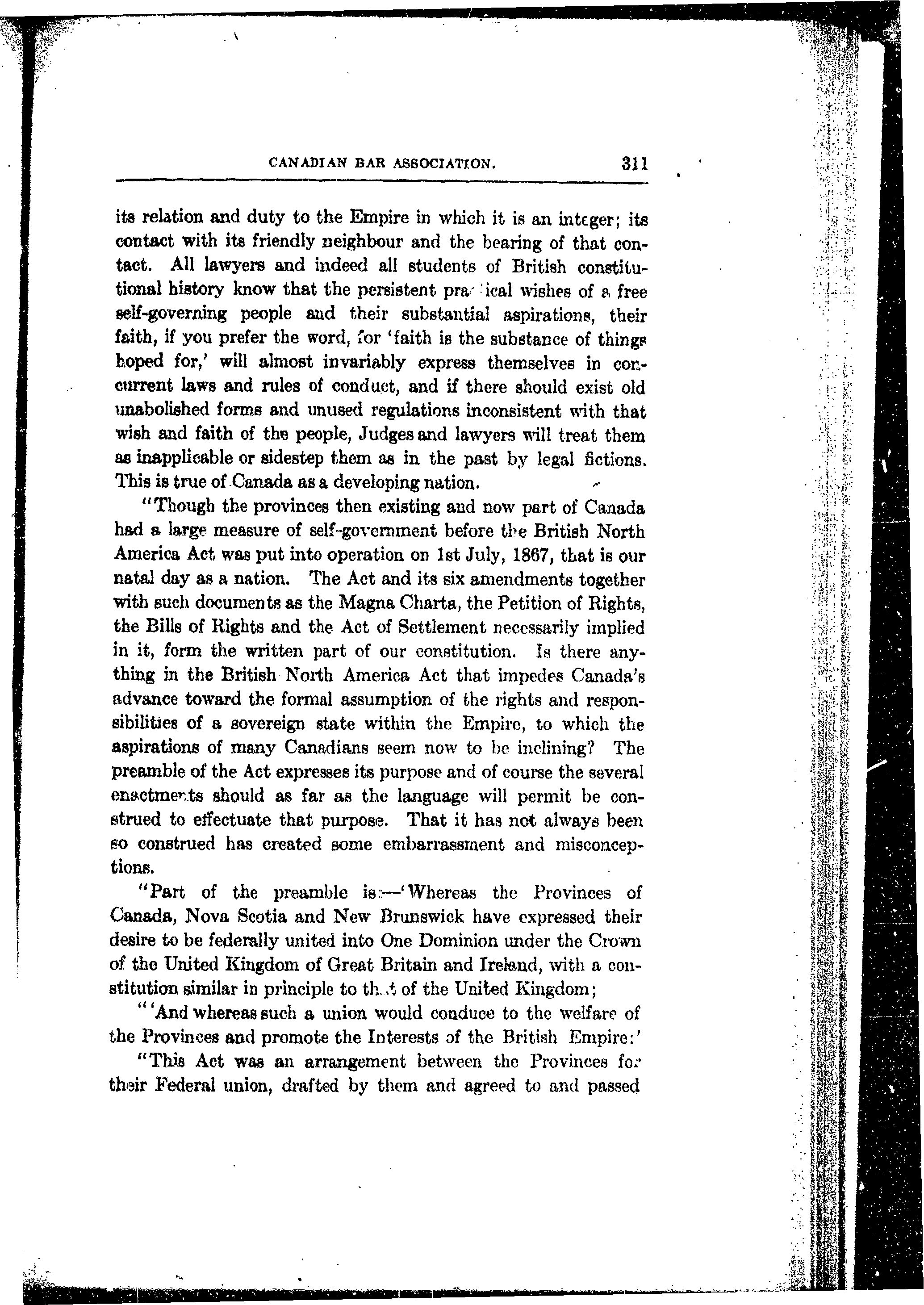 CANADIAN BAR ASSOCIATION. 311

its relation and duty to the Empire in which it is an integer; its contact with its friendly neighbour and the bearing of that contact. All lawyers and indeed all students of British constitutional history know that the persistent practical wishes of a free self-governing people and their substantial aspirations, their faith, if you prefer the word, for 'faith is the substance of things hoped for,' will almost invariably express themselves in concurrent laws and rules of conduct, and if there should exist old unabolished forms and unused regulations inconsistent with that wish and faith of the people, Judges and lawyers will treat them as inapplicable or sidestep them as in the past by legal fictions. This is true of Canada as a developing nation.

"Though the provinces then existing and now part of Canada had a large measure of self-government before the British North America Act was put into operation on 1st July, 1867, that is our natal day as a nation. The Act and its six amendments together with such documents as the Magna Charta, the Petition of Rights, the Bills of Rights and the Act of Settlement necessarily implied in it, form the written part of our constitution. Is there anything in the British North America Act that impedes Canada's advance toward the formal assumption of the rights and responsibilities of a sovereign state within the Empire, to which the aspirations of many Canadians seem now to be inclining? The preamble of the Act expresses its purpose and of course the several enactments should as far as the language will permit be construed to effectuate that purpose. That it has not always been so construed has created some embarrassment and misconceptions.

"Part of the preamble is:—'Whereas the Provinces of Canada, Nova Scotia and New Brunswick have expressed their desire to be federally united into One Dominion under the Crown of the United Kingdom of Great Britain and Ireland, with a constitution similar in principle to that of the United Kingdom;

"'And whereas such a union would conduce to the welfare of the Provinces and promote the Interests of the British Empire:'

"This Act was an arrangement between the Provinces for their Federal union, drafted by them and agreed to and passed